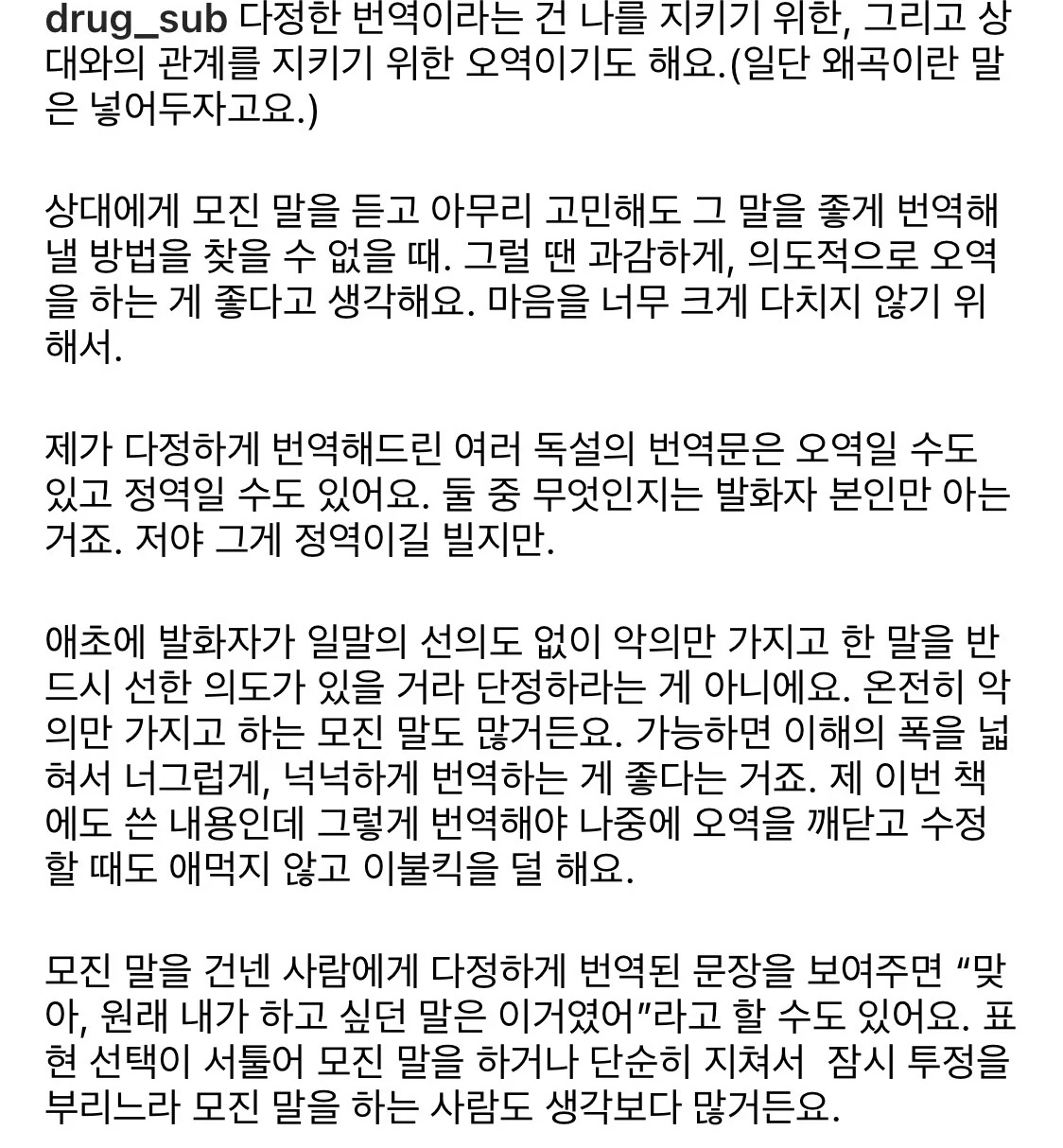 drug_sub 다정한 번역이라는 건 나를 지키기 위한, 그리고 상대와의 관계를 지키기 위한 오역이기도 해요.(일단 왜곡이란 말은 넣어두자고요.)

상대에게 모진 말을 듣고 아무리 고민해도 그 말을 좋게 번역해낼 방법을 찾을 수 없을 때. 그럴 땐 과감하게, 의도적으로 오역을 하는 게 좋다고 생각해요. 마음을 너무 크게 다치지 않기 위해서.

제가 다정하게 번역해드린 여러 독설의 번역문은 오역일 수도 있고 정역일 수도 있어요. 둘 중 무엇인지는 발화자 본인만 아는 거죠. 저야 그게 정역이길 빌지만.

애초에 발화자가 일말의 선의도 없이 악의만 가지고 한 말을 반드시 선한 의도가 있을 거라 단정하라는 게 아니에요. 온전히 악의만 가지고 하는 모진 말도 많거든요. 가능하면 이해의 폭을 넓혀서 너그럽게, 넉넉하게 번역하는 게 좋다는 거죠. 제 이번 책에도 쓴 내용인데 그렇게 번역해야 나중에 오역을 깨닫고 수정할 때도 애먹지 않고 이불킥을 덜 해요.

모진 말을 건넨 사람에게 다정하게 번역된 문장을 보여주면 “맞아, 원래 내가 하고 싶던 말은 이거였어”라고 할 수도 있어요. 표현 선택이 서툴어 모진 말을 하거나 단순히 지쳐서 잠시 투정을 부리느라 모진 말을 하는 사람도 생각보다 많거든요.